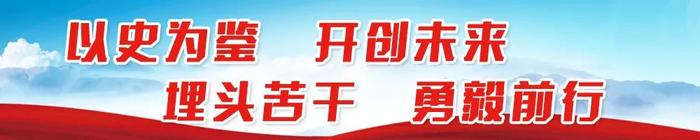 以史为鉴　开创未来
埋头苦干　勇毅前行